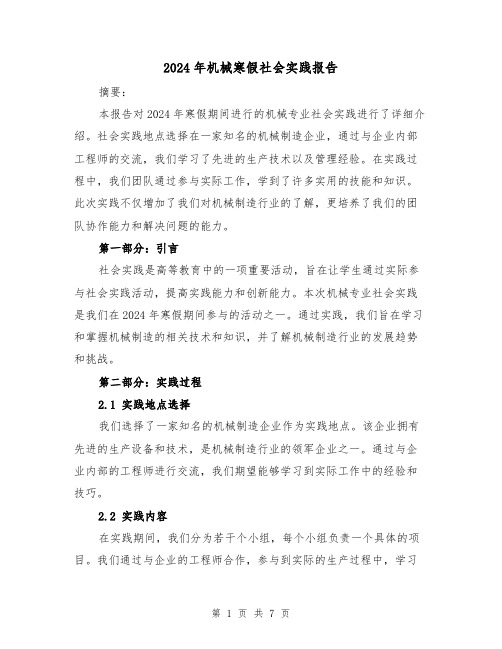 2024年机械寒假社会实践报告

摘要：

本报告对2024年寒假期间进行的机械专业社会实践进行了详细介绍。社会实践地点选择在一家知名的机械制造企业，通过与企业内部工程师的交流，我们学习了先进的生产技术以及管理经验。在实践过程中，我们团队通过参与实际工作，学到了许多实用的技能和知识。此次实践不仅增加了我们对机械制造行业的了解，更培养了我们的团队协作能力和解决问题的能力。

第一部分：引言

社会实践是高等教育中的一项重要活动，旨在让学生通过实际参与社会实践活动，提高实践能力和创新能力。本次机械专业社会实践是我们在2024年寒假期间参与的活动之一。通过实践，我们旨在学习和掌握机械制造的相关技术和知识，并了解机械制造行业的发展趋势和挑战。

第二部分：实践过程

2.1 实践地点选择

我们选择了一家知名的机械制造企业作为实践地点。该企业拥有先进的生产设备和技术，是机械制造行业的领军企业之一。通过与企业内部的工程师进行交流，我们期望能够学习到实际工作中的经验和技巧。

2.2 实践内容

在实践期间，我们分为若干个小组，每个小组负责一个具体的项目。我们通过与企业的工程师合作，参与到实际的生产过程中，学习

第 1 页 共 7 页